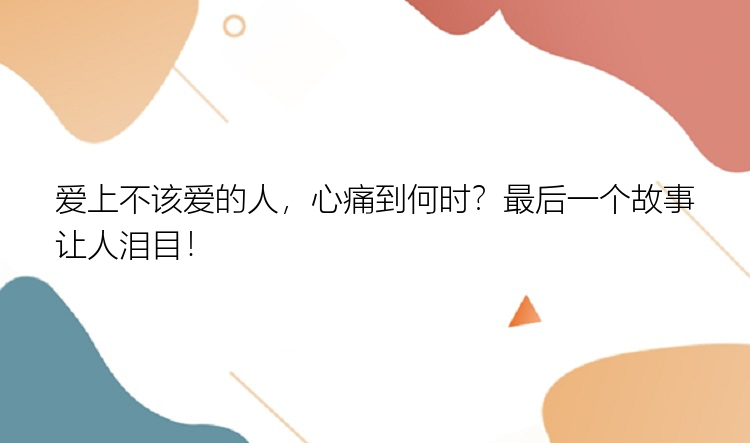 爱上不该爱的人，心痛到何时？最后一个故事让人泪目！